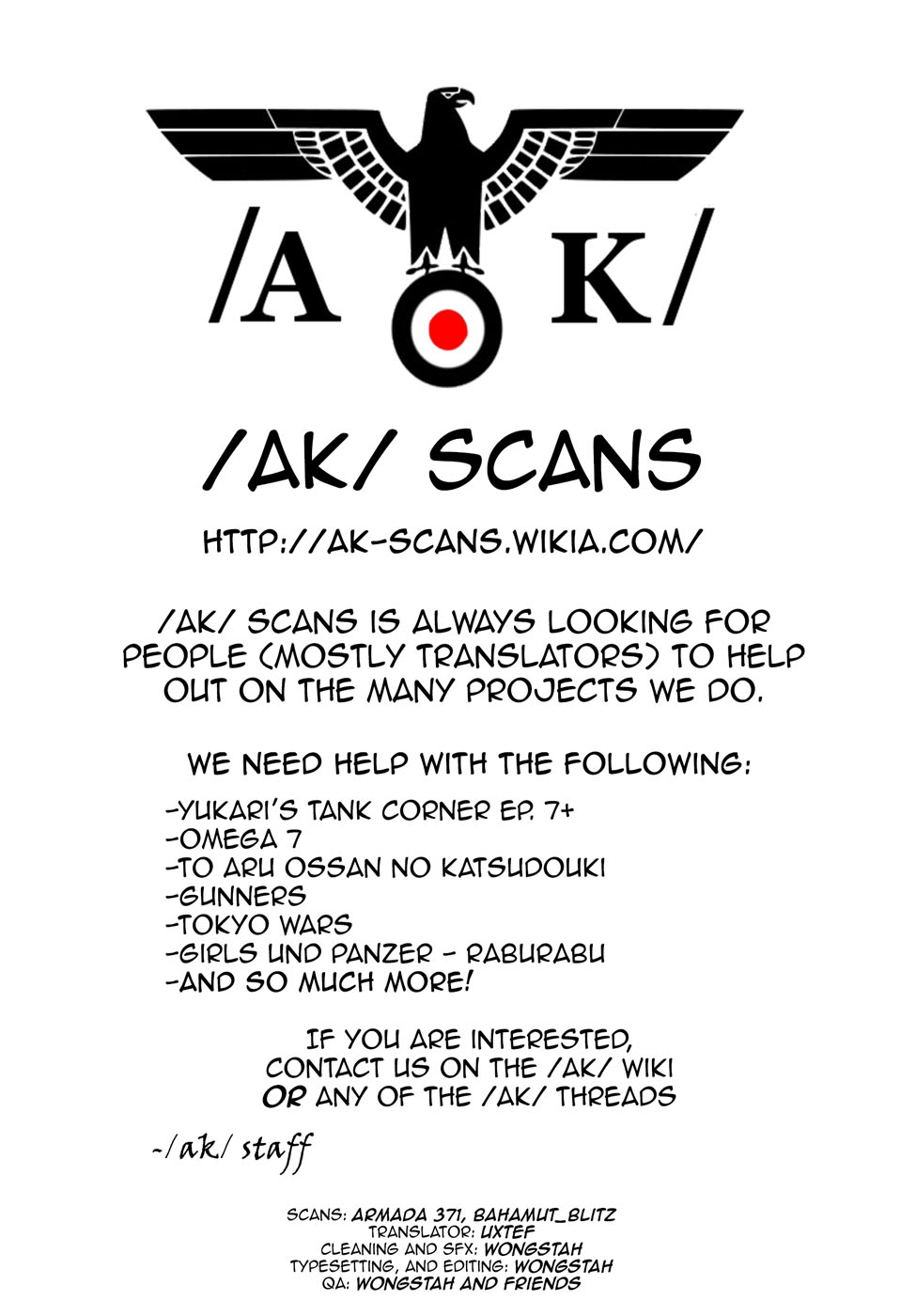 /A K/

/AK/ SCANS

HTTP://AK-SCANS.WIKIA.COM/

/AK/ SCANS IS ALWAYS LOOKING FOR PEOPLE (MOSTLY TRANSLATORS) TO HELP OUT ON THE MANY PROJECTS WE DO.

WE NEED HELP WITH THE FOLLOWING:

-YUKARI'S TANK CORNER EP. 7+
-OMEGA 7
-TO ARU OSSAN NO KATSUDOUKI
-GUNNERS
-TOKYO WARS
-GIRLS UND PANZER - RABURABU
-AND SO MUCH MORE!

IF YOU ARE INTERESTED, CONTACT US ON THE /AK/ WIKI OR ANY OF THE /AK/ THREADS

-/ak/ staff

SCANS: ARMADA 371, BAHAMUT_BLITZ
TRANSLATOR: UXTEF
CLEANING AND SFX: WONGSTAH
TYPESETTING, AND EDITING: WONGSTAH
QA: WONGSTAH AND FRIENDS